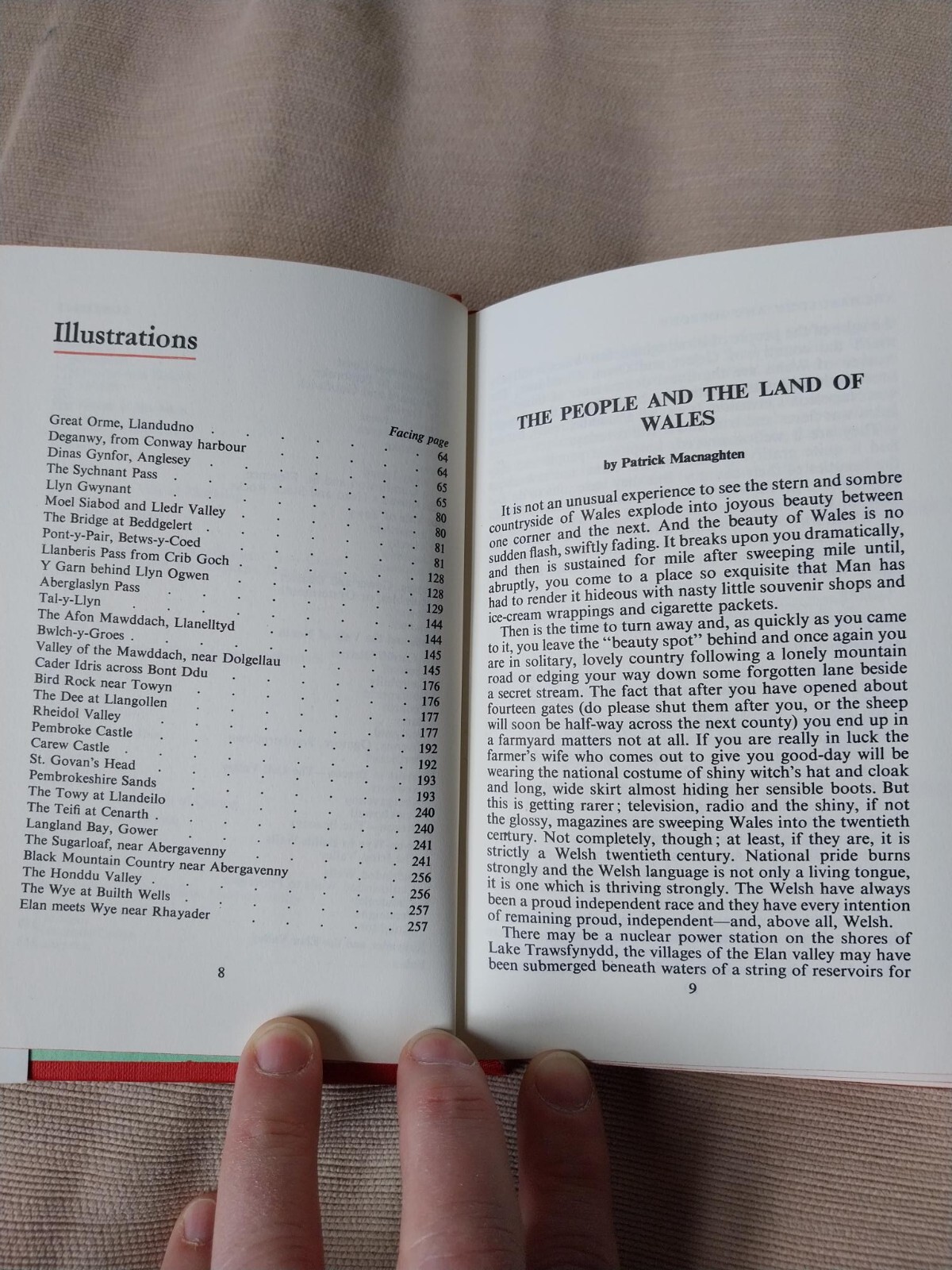 Illustrations

| | Facing page |
|---|---|
| Great Orme, Llandudno | 64 |
| Deganwy, from Conway harbour | 64 |
| Dinas Gynfor, Anglesey | 65 |
| The Sychnant Pass | 65 |
| Llyn Gwynant | 80 |
| Moel Siabod and Lledr Valley | 80 |
| The Bridge at Beddgelert | 81 |
| Pont-y-Pair, Betws-y-Coed | 81 |
| Llanberis Pass from Crib Goch | 128 |
| Y Garn behind Llyn Ogwen | 128 |
| Aberglaslyn Pass | 129 |
| Tal-y-Llyn | 144 |
| The Afon Mawddach, Llanelltyd | 144 |
| Bwlch-y-Groes | 145 |
| Valley of the Mawddach, near Dolgellau | 145 |
| Cader Idris across Bont Ddu | 176 |
| Bird Rock near Towyn | 176 |
| The Dee at Llangollen | 177 |
| Rheidol Valley | 177 |
| Pembroke Castle | 192 |
| Carew Castle | 192 |
| St. Govan's Head | 193 |
| Pembrokeshire Sands | 193 |
| The Towy at Llandeilo | 240 |
| The Teifi at Cenarth | 240 |
| Langland Bay, Gower | 241 |
| The Sugarloaf, near Abergavenny | 241 |
| Black Mountain Country near Abergavenny | 256 |
| The Honddu Valley | 256 |
| The Wye at Builth Wells | 257 |
| Elan meets Wye near Rhayader | 257 |

8

THE PEOPLE AND THE LAND OF WALES

by Patrick Macnaghten

It is not an unusual experience to see the stern and sombre countryside of Wales explode into joyous beauty between one corner and the next. And the beauty of Wales is no sudden flash, swiftly fading. It breaks upon you dramatically, and then is sustained for mile after sweeping mile until, abruptly, you come to a place so exquisite that Man has had to render it hideous with nasty little souvenir shops and ice-cream wrappings and cigarette packets.

Then is the time to turn away and, as quickly as you came to it, you leave the "beauty spot" behind and once again you are in solitary, lovely country following a lonely mountain road or edging your way down some forgotten lane beside a secret stream. The fact that after you have opened about fourteen gates (do please shut them after you, or the sheep will soon be half-way across the next county) you end up in a farmyard matters not at all. If you are really in luck the farmer's wife who comes out to give you good-day will be wearing the national costume of shiny witch's hat and cloak and long, wide skirt almost hiding her sensible boots. But this is getting rarer; television, radio and the shiny, if not the glossy, magazines are sweeping Wales into the twentieth century. Not completely, though; at least, if they are, it is strictly a Welsh twentieth century. National pride burns strongly and the Welsh language is not only a living tongue, it is one which is thriving strongly. The Welsh have always been a proud independent race and they have every intention of remaining proud, independent—and, above all, Welsh.

There may be a nuclear power station on the shores of Lake Trawsfynydd, the villages of the Elan valley may have been submerged beneath waters of a string of reservoirs for

9